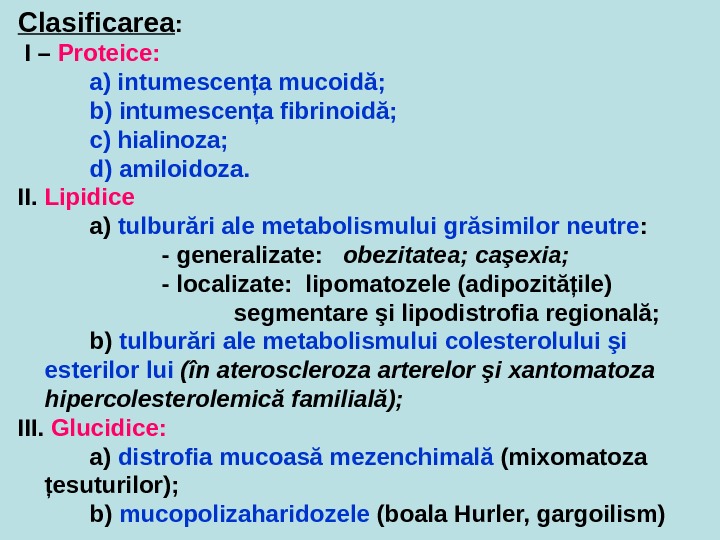 Clasificarea:
I – Proteice:
a) intumescența mucoidă;
b) intumescența fibrinoidă;
c) hialinoza;
d) amiloidoza.
II. Lipidice
a) tulburări ale metabolismului grăsimilor neutre:
- generalizate: obezitatea; caşexia;
- localizate: lipomatozele (adipozitățile) segmentare şi lipodistrofia regională;
b) tulburări ale metabolismului colesterolului şi esterilor lui (în ateroscleroza arterelor şi xantomatoza hipercolesterolemică familială);
III. Glucidice:
a) distrofia mucoasă mezenchimală (mixomatoza țesuturilor);
b) mucopolizaharidozele (boala Hurler, gargoilism)